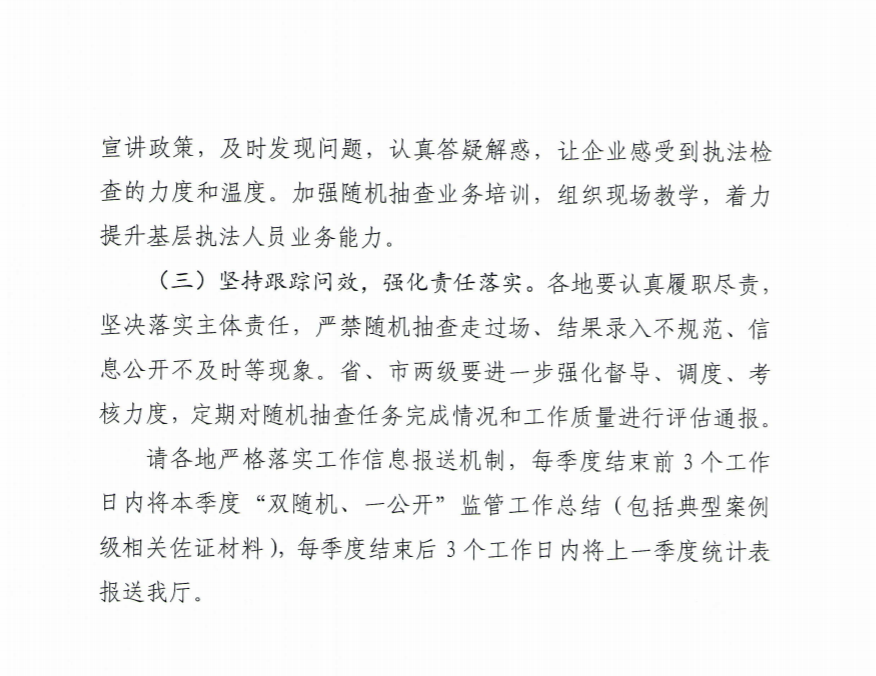 宣讲政策，及时发现问题，认真答疑解惑，让企业感受到执法检查的力度和温度。加强随机抽查业务培训，组织现场教学，着力提升基层执法人员业务能力。

（三）坚持跟踪问效，强化责任落实。各地要认真履职尽责，坚决落实主体责任，严禁随机抽查走过场、结果录入不规范、信息公开不及时等现象。省、市两级要进一步强化督导、调度、考核力度，定期对随机抽查任务完成情况和工作质量进行评估通报。

请各地严格落实工作信息报送机制，每季度结束前 3 个工作日内将本季度“双随机、一公开”监管工作总结（包括典型案例级相关佐证材料），每季度结束后 3 个工作日内将上一季度统计表报送我厅。